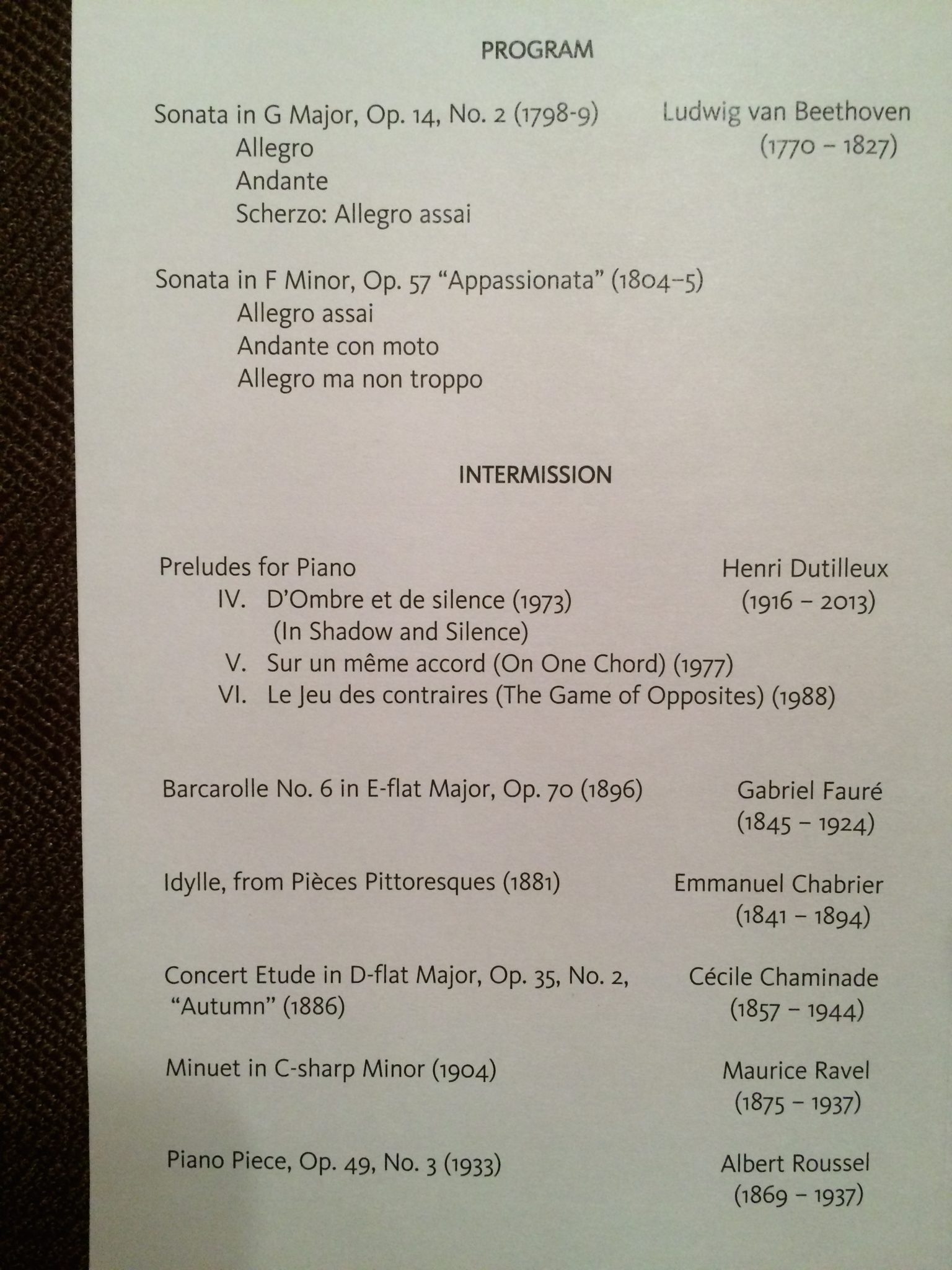 PROGRAM

Sonata in G Major, Op. 14, No. 2 (1798-9)
Allegro
Andante
Scherzo: Allegro assai

Ludwig van Beethoven
(1770 – 1827)

Sonata in F Minor, Op. 57 "Appassionata" (1804–5)
Allegro assai
Andante con moto
Allegro ma non troppo

INTERMISSION

Preludes for Piano
IV. D'Ombre et de silence (1973)
(In Shadow and Silence)
V. Sur un même accord (On One Chord) (1977)
VI. Le Jeu des contraires (The Game of Opposites) (1988)

Henri Dutilleux
(1916 – 2013)

Barcarolle No. 6 in E-flat Major, Op. 70 (1896)

Gabriel Fauré
(1845 – 1924)

Idylle, from Pièces Pittoresques (1881)

Emmanuel Chabrier
(1841 – 1894)

Concert Etude in D-flat Major, Op. 35, No. 2, "Autumn" (1886)

Cécile Chaminade
(1857 – 1944)

Minuet in C-sharp Minor (1904)

Maurice Ravel
(1875 – 1937)

Piano Piece, Op. 49, No. 3 (1933)

Albert Roussel
(1869 – 1937)